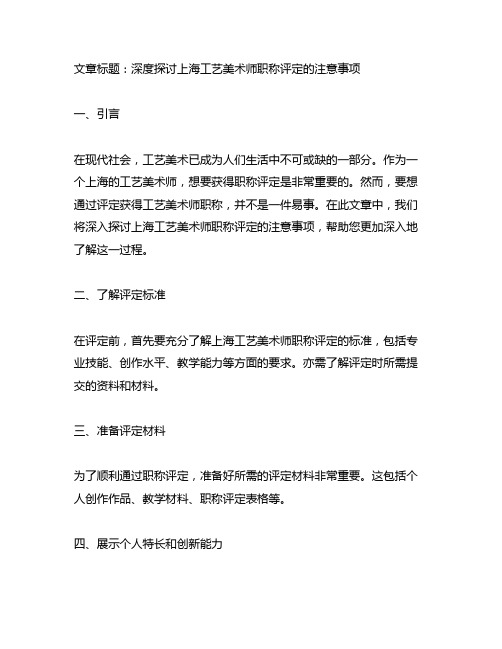 文章标题：深度探讨上海工艺美术师职称评定的注意事项

一、引言

在现代社会，工艺美术已成为人们生活中不可或缺的一部分。作为一个上海的工艺美术师，想要获得职称评定是非常重要的。然而，要想通过评定获得工艺美术师职称，并不是一件易事。在此文章中，我们将深入探讨上海工艺美术师职称评定的注意事项，帮助您更加深入地了解这一过程。

二、了解评定标准

在评定前，首先要充分了解上海工艺美术师职称评定的标准，包括专业技能、创作水平、教学能力等方面的要求。亦需了解评定时所需提交的资料和材料。

三、准备评定材料

为了顺利通过职称评定，准备好所需的评定材料非常重要。这包括个人创作作品、教学材料、职称评定表格等。

四、展示个人特长和创新能力